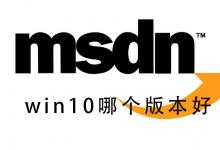 msdn™

win10哪个版本好